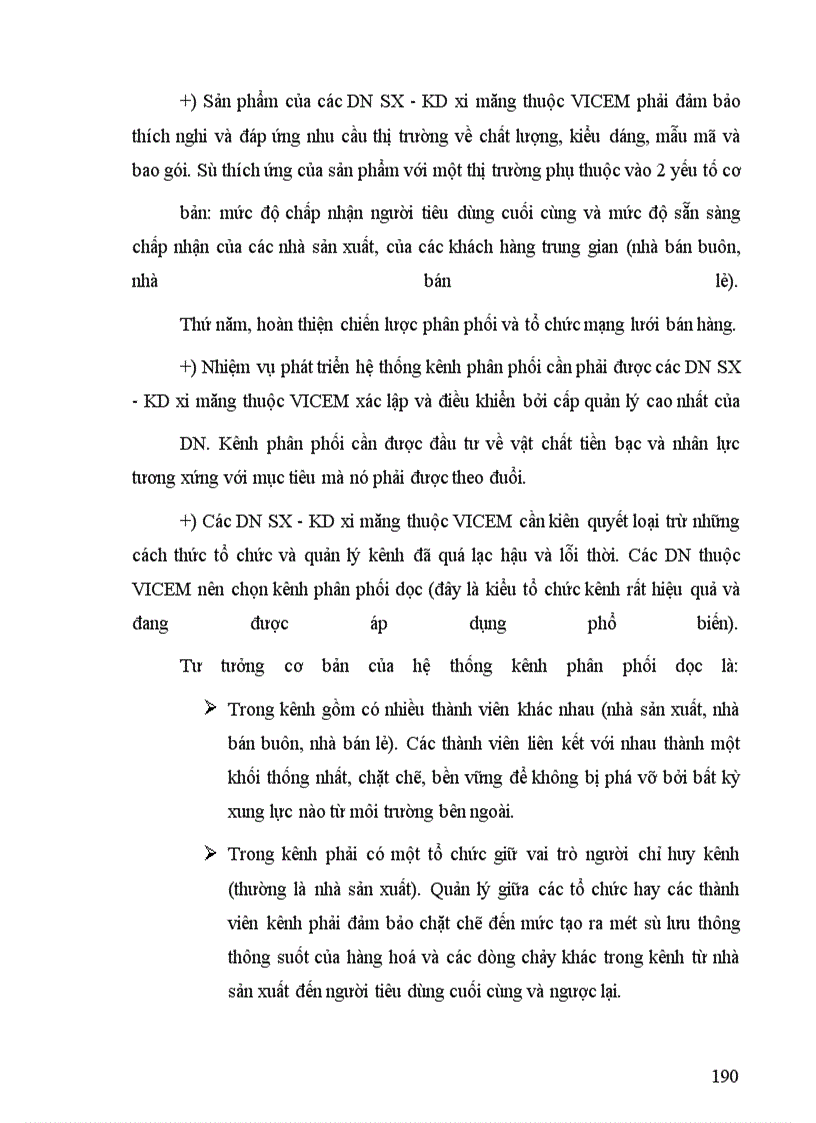 +) Sản phẩm của các DN SX - KD xi măng thuộc VICEM phải đảm bảo thích nghi và đáp ứng nhu cầu thị trường về chất lượng, kiểu dáng, mẫu mã và bao gói. Sù thích ứng của sản phẩm với một thị trường phụ thuộc vào 2 yếu tố cơ

bản: mức độ chấp nhận người tiêu dùng cuối cùng và mức độ sẵn sàng chấp nhận của các nhà sản xuất, của các khách hàng trung gian (nhà bán buôn, nhà bán lẻ).

Thứ năm, hoàn thiện chiến lược phân phối và tổ chức mạng lưới bán hàng.

+) Nhiệm vụ phát triển hệ thống kênh phân phối cần phải được các DN SX - KD xi măng thuộc VICEM xác lập và điều khiển bởi cấp quản lý cao nhất của

DN. Kênh phân phối cần được đầu tư về vật chất tiền bạc và nhân lực tương xứng với mục tiêu mà nó phải được theo đuổi.

+) Các DN SX - KD xi măng thuộc VICEM cần kiên quyết loại trừ những cách thức tổ chức và quản lý kênh đã quá lạc hậu và lỗi thời. Các DN thuộc VICEM nên chọn kênh phân phối dọc (đây là kiểu tổ chức kênh rất hiệu quả và đang được áp dụng phổ biến).

Tư tưởng cơ bản của hệ thống kênh phân phối dọc là:

➢ Trong kênh gồm có nhiều thành viên khác nhau (nhà sản xuất, nhà bán buôn, nhà bán lẻ). Các thành viên liên kết với nhau thành một khối thống nhất, chặt chẽ, bền vững để không bị phá vỡ bởi bất kỳ xung lực nào từ môi trường bên ngoài.

➢ Trong kênh phải có một tổ chức giữ vai trò người chỉ huy kênh (thường là nhà sản xuất). Quản lý giữa các tổ chức hay các thành viên kênh phải đảm bảo chặt chẽ đến mức tạo ra mét sù lưu thông thông suốt của hàng hoá và các dòng chảy khác trong kênh từ nhà sản xuất đến người tiêu dùng cuối cùng và ngược lại.

190